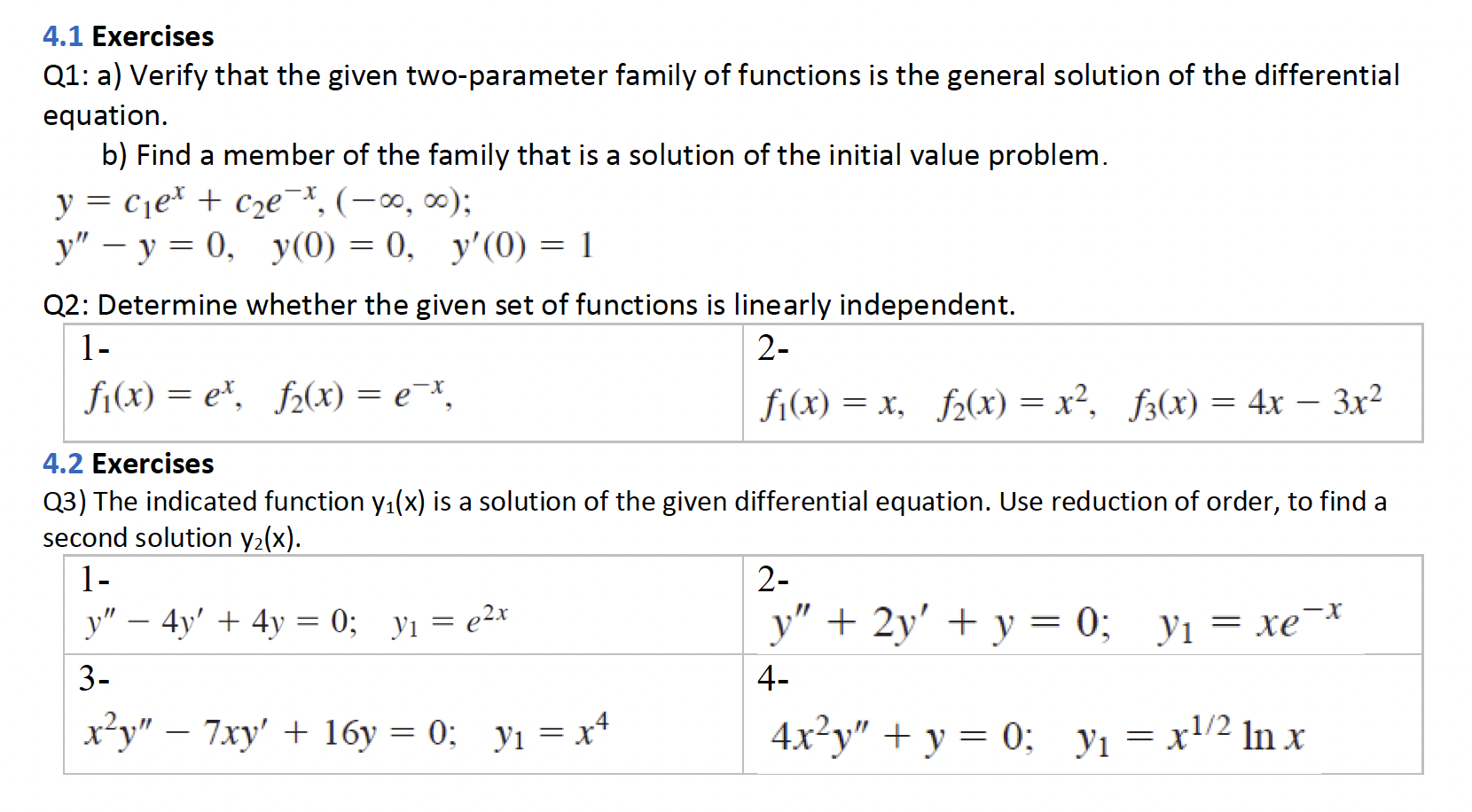 4.1 Exercises

Q1: a) Verify that the given two-parameter family of functions is the general solution of the differential equation.

b) Find a member of the family that is a solution of the initial value problem.

$y = c_1e^x + c_2e^{-x}, (-\infty, \infty);$
$y'' - y = 0, \quad y(0) = 0, \quad y'(0) = 1$

Q2: Determine whether the given set of functions is linearly independent.

| 1- $f_1(x) = e^x, \quad f_2(x) = e^{-x},$ | 2- $f_1(x) = x, \quad f_2(x) = x^2, \quad f_3(x) = 4x - 3x^2$ |
|---|---|

4.2 Exercises

Q3) The indicated function $y_1(x)$ is a solution of the given differential equation. Use reduction of order, to find a second solution $y_2(x)$.

| 1- $y'' - 4y' + 4y = 0; \quad y_1 = e^{2x}$ | 2- $y'' + 2y' + y = 0; \quad y_1 = xe^{-x}$ |
|---|---|
| 3- $x^2y'' - 7xy' + 16y = 0; \quad y_1 = x^4$ | 4- $4x^2y'' + y = 0; \quad y_1 = x^{1/2} \ln x$ |